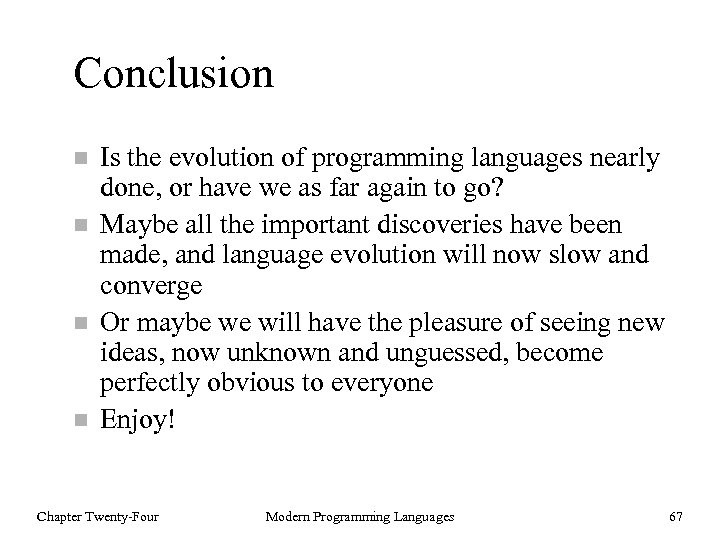 Conclusion

- Is the evolution of programming languages nearly done, or have we as far again to go?
- Maybe all the important discoveries have been made, and language evolution will now slow and converge
- Or maybe we will have the pleasure of seeing new ideas, now unknown and unguessed, become perfectly obvious to everyone
- Enjoy!

Chapter Twenty-Four Modern Programming Languages 67